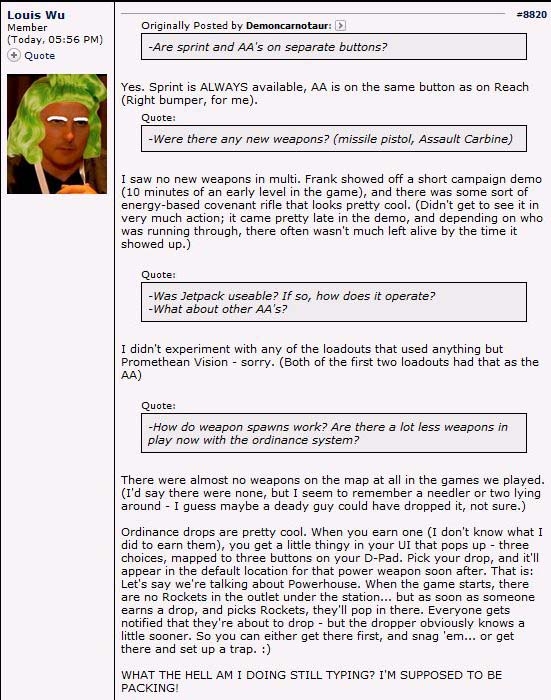 Louis Wu
Member
(Today, 05:56 PM)
Quote

#8820

Originally Posted by Demoncarnotaur:

-Are sprint and AA's on separate buttons?

Yes. Sprint is ALWAYS available, AA is on the same button as on Reach (Right bumper, for me).

Quote:

-Were there any new weapons? (missile pistol, Assault Carbine)

I saw no new weapons in multi. Frank showed off a short campaign demo (10 minutes of an early level in the game), and there was some sort of energy-based covenant rifle that looks pretty cool. (Didn't get to see it in very much action; it came pretty late in the demo, and depending on who was running through, there often wasn't much left alive by the time it showed up.)

Quote:

-Was Jetpack useable? If so, how does it operate?
-What about other AA's?

I didn't experiment with any of the loadouts that used anything but Promethean Vision - sorry. (Both of the first two loadouts had that as the AA)

Quote:

-How do weapon spawns work? Are there a lot less weapons in play now with the ordinance system?

There were almost no weapons on the map at all in the games we played. (I'd say there were none, but I seem to remember a needler or two lying around - I guess maybe a deady guy could have dropped it, not sure.)

Ordinance drops are pretty cool. When you earn one (I don't know what I did to earn them), you get a little thingy in your UI that pops up - three choices, mapped to three buttons on your D-Pad. Pick your drop, and it'll appear in the default location for that power weapon soon after. That is: Let's say we're talking about Powerhouse. When the game starts, there are no Rockets in the outlet under the station... but as soon as someone earns a drop, and picks Rockets, they'll pop in there. Everyone gets notified that they're about to drop - but the dropper obviously knows a little sooner. So you can either get there first, and snag 'em... or get there and set up a trap. :)

WHAT THE HELL AM I DOING STILL TYPING? I'M SUPPOSED TO BE PACKING!